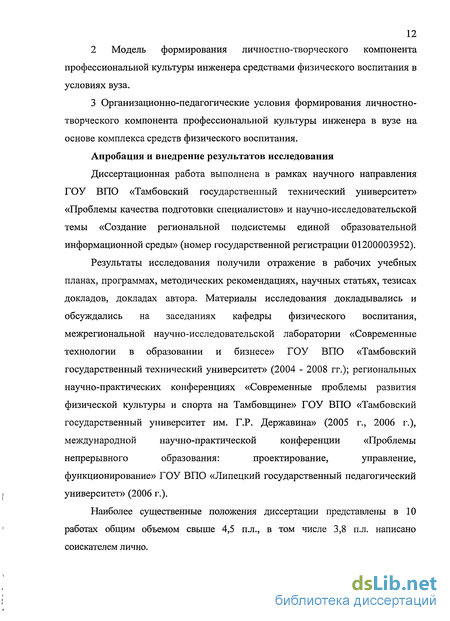 12

2 Модель формирования личностно-творческого компонента профессиональной культуры инженера средствами физического воспитания в условиях вуза.

3 Организационно-педагогические условия формирования личностно-творческого компонента профессиональной культуры инженера в вузе на основе комплекса средств физического воспитания.

Апробация и внедрение результатов исследования

Диссертационная работа выполнена в рамках научного направления ГОУ ВПО «Тамбовский государственный технический университет» «Проблемы качества подготовки специалистов» и научно-исследовательской темы «Создание региональной подсистемы единой образовательной информационной среды» (номер государственной регистрации 01200003952).

Результаты исследования получили отражение в рабочих учебных планах, программах, методических рекомендациях, научных статьях, тезисах докладов, докладах автора. Материалы исследования докладывались и обсуждались на заседаниях кафедры физического воспитания, межрегиональной научно-исследовательской лаборатории «Современные технологии в образовании и бизнесе» ГОУ ВПО «Тамбовский государственный технический университет» (2004 - 2008 гг.); региональных научно-практических конференциях «Современные проблемы развития физической культуры и спорта на Тамбовщине» ГОУ ВПО «Тамбовский государственный университет им. Г.Р. Державина» (2005 г., 2006 г.), международной научно-практической конференции «Проблемы непрерывного образования: проектирование, управление, функционирование» ГОУ ВПО «Липецкий государственный педагогический университет» (2006 г.).

Наиболее существенные положения диссертации представлены в 10 работах общим объемом свыше 4,5 п.л., в том числе 3,8 п.л. написано соискателем лично.

dsLib.net
библиотека диссертаций